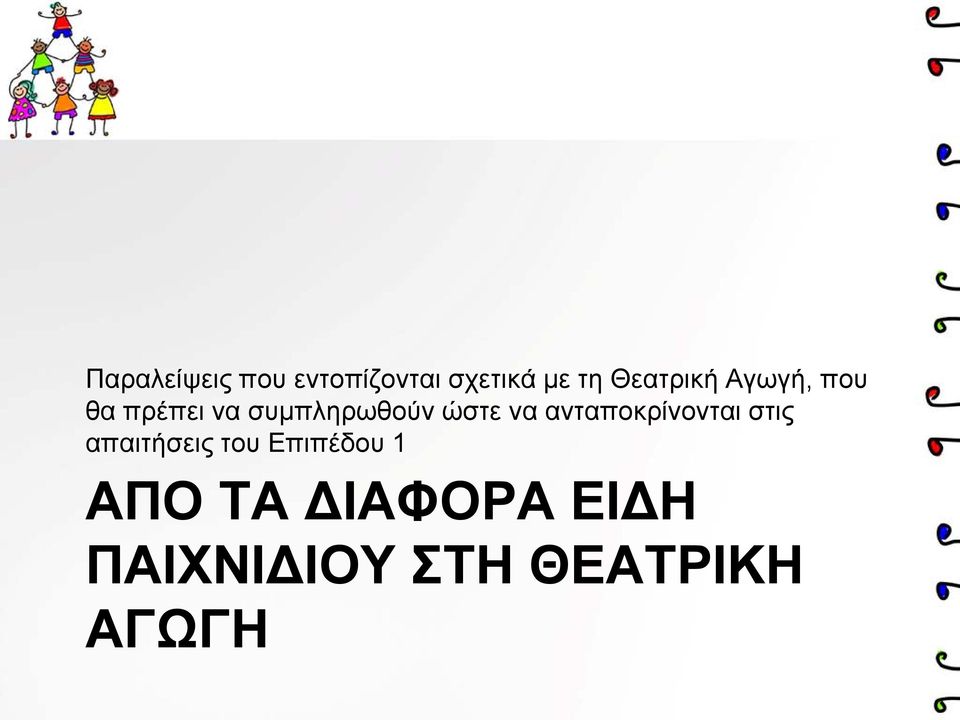 Παραλείψεις που εντοπίζονται σχετικά με τη Θεατρική Αγωγή, που θα πρέπει να συμπληρωθούν ώστε να ανταποκρίνονται στις απαιτήσεις του Επιπέδου 1

ΑΠΟ ΤΑ ΔΙΑΦΟΡΑ ΕΙΔΗ ΠΑΙΧΝΙΔΙΟΥ ΣΤΗ ΘΕΑΤΡΙΚΗ ΑΓΩΓΗ